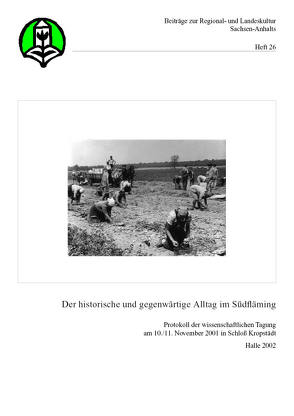 Beiträge zur Regional- und Landeskultur Sachsen-Anhalts

Heft 26

Der historische und gegenwärtige Alltag im Südfläming

Protokoll der wissenschaftlichen Tagung am 10./11. November 2001 in Schloß Kropstädt

Halle 2002